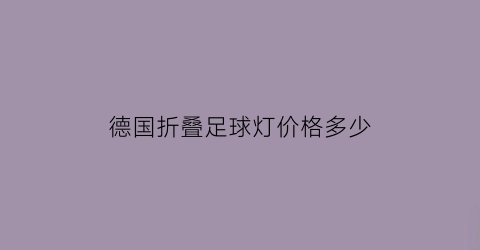 德国折叠足球灯价格多少